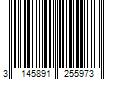 3 145891 255973